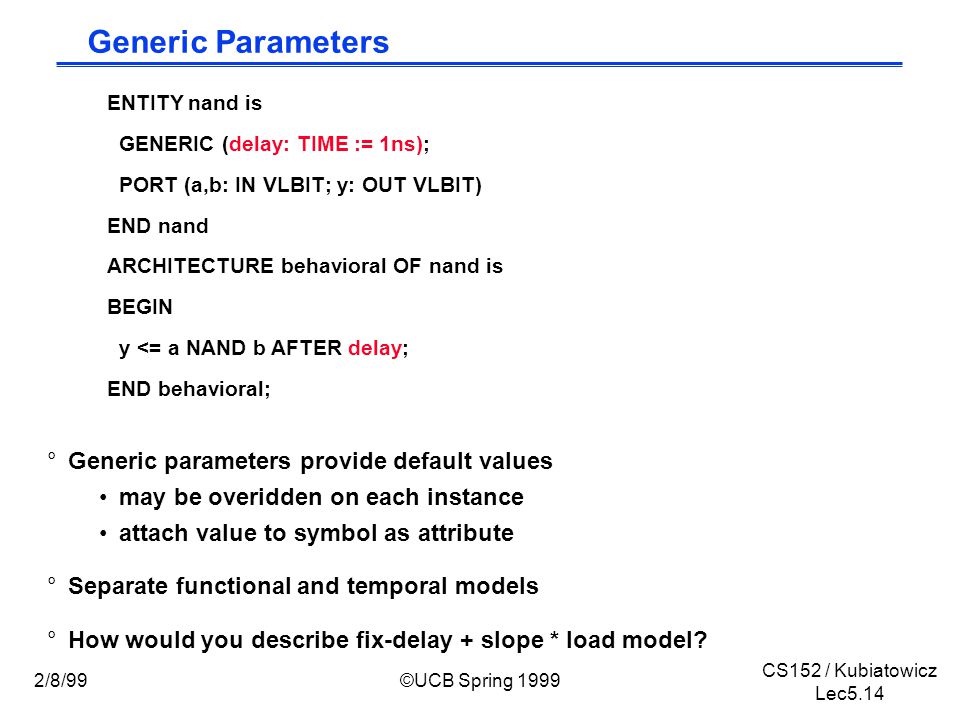 Generic Parameters

ENTITY nand is

GENERIC (delay: TIME := 1ns);

PORT (a,b: IN VLBIT; y: OUT VLBIT)

END nand

ARCHITECTURE behavioral OF nand is

BEGIN

y <= a NAND b AFTER delay;

END behavioral;

° Generic parameters provide default values

• may be overidden on each instance

• attach value to symbol as attribute

° Separate functional and temporal models

° How would you describe fix-delay + slope * load model?

2/8/99

©UCB Spring 1999

CS152 / Kubiatowicz
Lec5.14